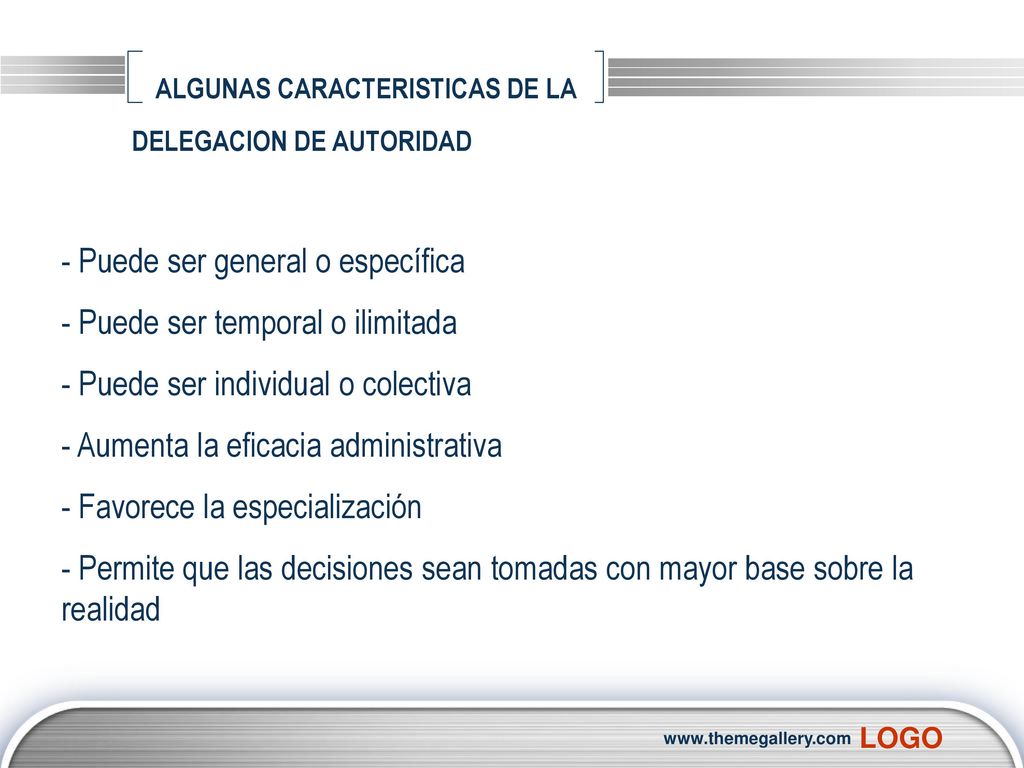 ALGUNAS CARACTERISTICAS DE LA DELEGACION DE AUTORIDAD

- Puede ser general o específica

- Puede ser temporal o ilimitada

- Puede ser individual o colectiva

- Aumenta la eficacia administrativa

- Favorece la especialización

- Permite que las decisiones sean tomadas con mayor base sobre la realidad

www.themegallery.com LOGO